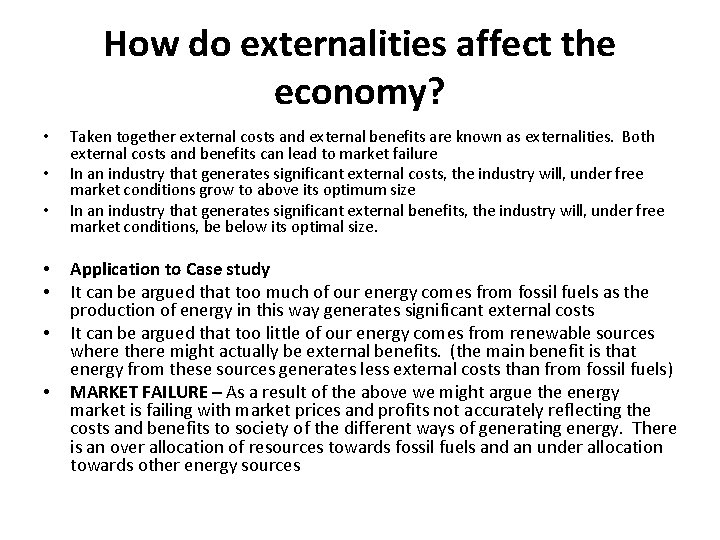 How do externalities affect the economy?

• Taken together external costs and external benefits are known as externalities. Both external costs and benefits can lead to market failure
• In an industry that generates significant external costs, the industry will, under free market conditions grow to above its optimum size
• In an industry that generates significant external benefits, the industry will, under free market conditions, be below its optimal size.

• Application to Case study
• It can be argued that too much of our energy comes from fossil fuels as the production of energy in this way generates significant external costs
• It can be argued that too little of our energy comes from renewable sources where there might actually be external benefits. (the main benefit is that energy from these sources generates less external costs than from fossil fuels)
• MARKET FAILURE – As a result of the above we might argue the energy market is failing with market prices and profits not accurately reflecting the costs and benefits to society of the different ways of generating energy. There is an over allocation of resources towards fossil fuels and an under allocation towards other energy sources